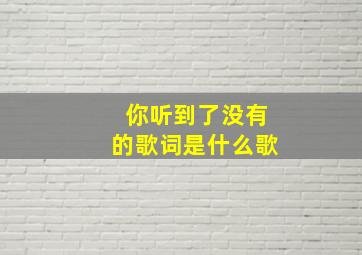 你听到了没有
的歌词是什么歌